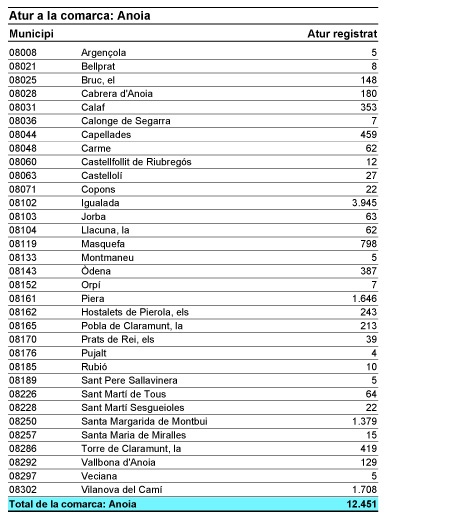 Atur a la comarca: Anoia

| Municipi | | Atur registrat |
|---|---|---|
| 08008 | Argençola | 5 |
| 08021 | Bellprat | 8 |
| 08025 | Bruc, el | 148 |
| 08028 | Cabrera d'Anoia | 180 |
| 08031 | Calaf | 353 |
| 08036 | Calonge de Segarra | 7 |
| 08044 | Capellades | 459 |
| 08048 | Carme | 62 |
| 08060 | Castellfollit de Riubregós | 12 |
| 08063 | Castellolí | 27 |
| 08071 | Copons | 22 |
| 08102 | Igualada | 3.945 |
| 08103 | Jorba | 63 |
| 08104 | Llacuna, la | 62 |
| 08119 | Masquefa | 798 |
| 08133 | Montmaneu | 5 |
| 08143 | Òdena | 387 |
| 08152 | Orpí | 7 |
| 08161 | Piera | 1.646 |
| 08162 | Hostalets de Pierola, els | 243 |
| 08165 | Pobla de Claramunt, la | 213 |
| 08170 | Prats de Rei, els | 39 |
| 08176 | Pujalt | 4 |
| 08185 | Rubió | 10 |
| 08189 | Sant Pere Sallavinera | 5 |
| 08226 | Sant Martí de Tous | 64 |
| 08228 | Sant Martí Sesgueioles | 22 |
| 08250 | Santa Margarida de Montbui | 1.379 |
| 08257 | Santa Maria de Miralles | 15 |
| 08286 | Torre de Claramunt, la | 419 |
| 08292 | Vallbona d'Anoia | 129 |
| 08297 | Veciana | 5 |
| 08302 | Vilanova del Camí | 1.708 |
| Total de la comarca: Anoia | | 12.451 |